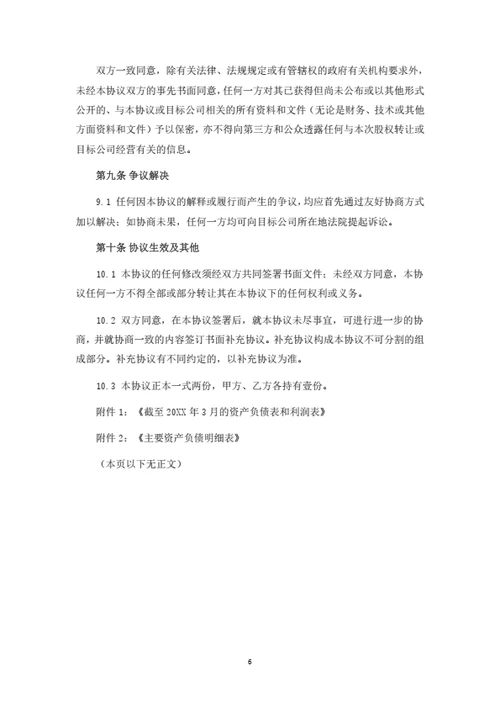 双方一致同意，除有关法律、法规规定或有管辖权的政府有关机构要求外，未经本协议双方的事先书面同意，任何一方对其已获得但尚未公布或以其他形式公开的、与本协议或目标公司相关的所有资料和文件（无论是财务、技术或其他方面资料和文件）予以保密，亦不得向第三方和公众透露任何与本次股权转让或目标公司经营有关的信息。

第九条 争议解决

9.1 任何因本协议的解释或履行而产生的争议，均应首先通过友好协商方式加以解决；如协商未果，任何一方均可向目标公司所在地法院提起诉讼。

第十条 协议生效及其他

10.1 本协议的任何修改须经双方共同签署书面文件；未经双方同意，本协议任何一方不得全部或部分转让其在本协议下的任何权利或义务。

10.2 双方同意，在本协议签署后，就本协议未尽事宜，可进行进一步的协商，并就协商一致的内容签订书面补充协议。补充协议构成本协议不可分割的组成部分。补充协议有不同约定的，以补充协议为准。

10.3 本协议正本一式两份，甲方、乙方各持有壹份。

附件 1：《截至 20XX 年 3 月的资产负债表和利润表》

附件 2：《主要资产负债明细表》

（本页以下无正文）

6